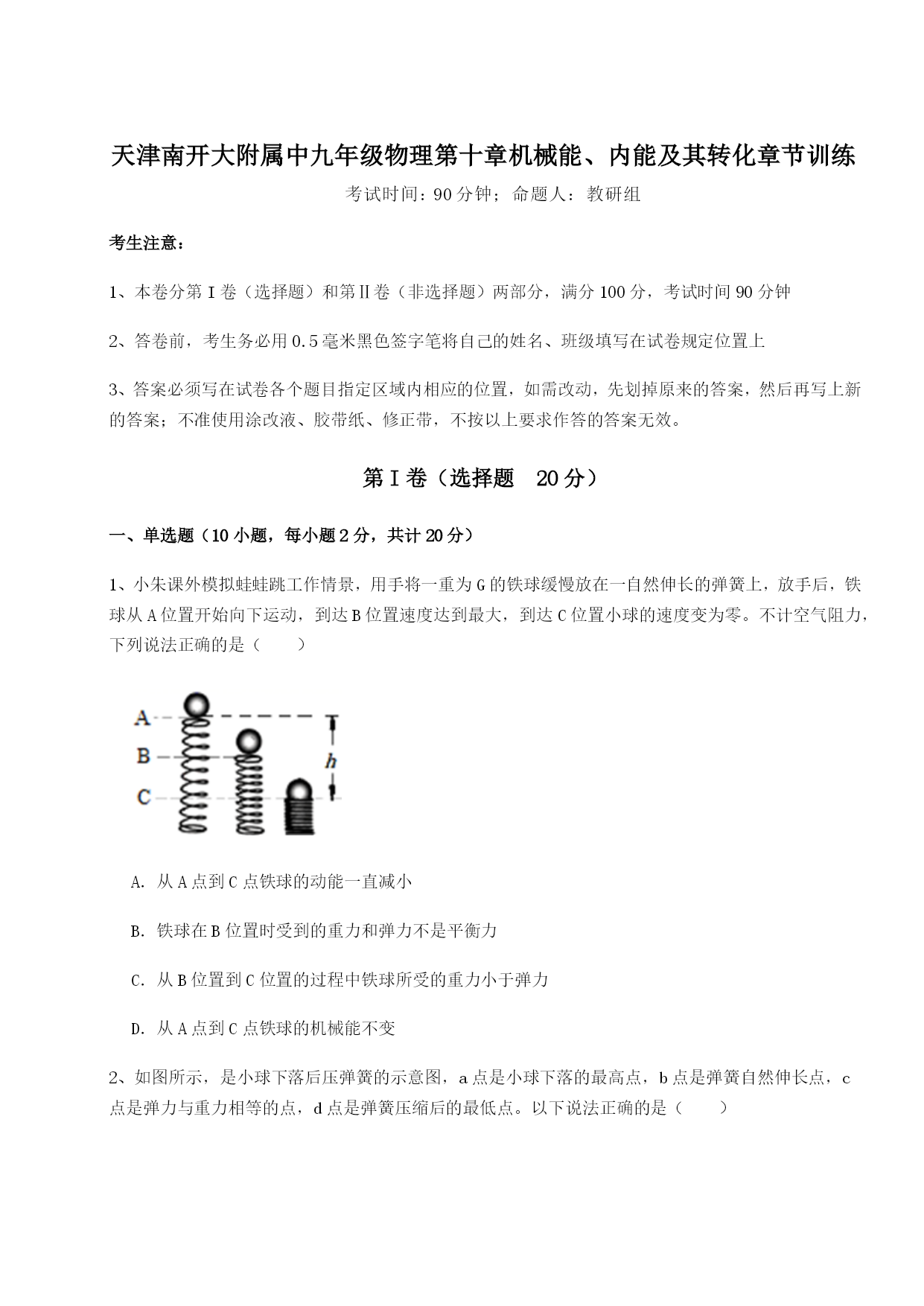 天津南开大附属中九年级物理第十章机械能、内能及其转化章节训练

考试时间：90分钟；命题人：教研组

考生注意：

1、本卷分第Ⅰ卷（选择题）和第Ⅱ卷（非选择题）两部分，满分100分，考试时间90分钟

2、答卷前，考生务必用0.5毫米黑色签字笔将自己的姓名、班级填写在试卷规定位置上

3、答案必须写在试卷各个题目指定区域内相应的位置，如需改动，先划掉原来的答案，然后再写上新的答案；不准使用涂改液、胶带纸、修正带，不按以上要求作答的答案无效。

第Ⅰ卷（选择题　20分）

一、单选题（10小题，每小题2分，共计20分）

1、小朱课外模拟蛙蛙跳工作情景，用手将一重为G的铁球缓慢放在一自然伸长的弹簧上，放手后，铁球从A位置开始向下运动，到达B位置速度达到最大，到达C位置小球的速度变为零。不计空气阻力，下列说法正确的是（　　）

A
B
C
$h$

A. 从A点到C点铁球的动能一直减小

B. 铁球在B位置时受到的重力和弹力不是平衡力

C. 从B位置到C位置的过程中铁球所受的重力小于弹力

D. 从A点到C点铁球的机械能不变

2、如图所示，是小球下落后压弹簧的示意图，a点是小球下落的最高点，b点是弹簧自然伸长点，c点是弹力与重力相等的点，d点是弹簧压缩后的最低点。以下说法正确的是（　　）